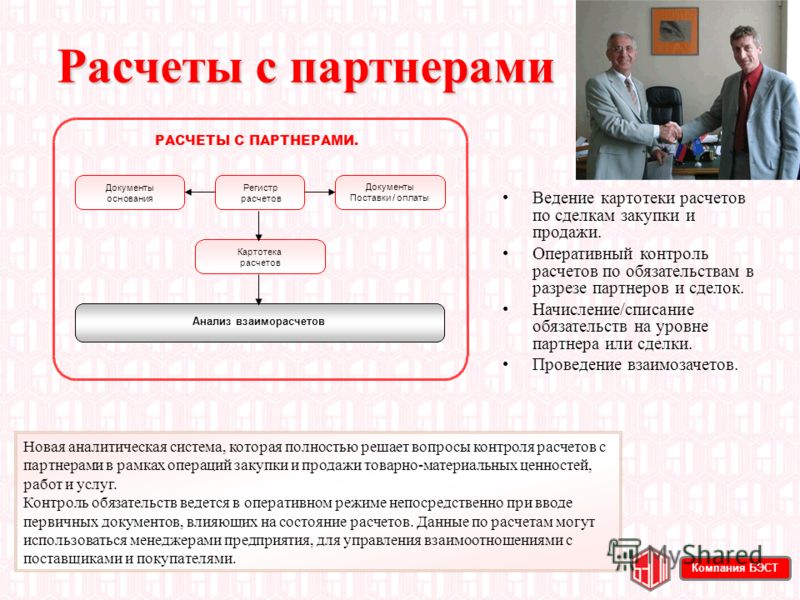 Расчеты с партнерами

РАСЧЕТЫ С ПАРТНЕРАМИ.

Документы основания

Регистр расчетов

Документы Поставки / оплаты

Картотека расчетов

Анализ взаиморасчетов

• Ведение картотеки расчетов по сделкам закупки и продажи.
• Оперативный контроль расчетов по обязательствам в разрезе партнеров и сделок.
• Начисление/списание обязательств на уровне партнера или сделки.
• Проведение взаимозачетов.

Новая аналитическая система, которая полностью решает вопросы контроля расчетов с партнерами в рамках операций закупки и продажи товарно-материальных ценностей, работ и услуг.
Контроль обязательств ведется в оперативном режиме непосредственно при вводе первичных документов, влияющих на состояние расчетов. Данные по расчетам могут использоваться менеджерами предприятия, для управления взаимоотношениями с поставщиками и покупателями.

MyShared

Компания БЭСТ